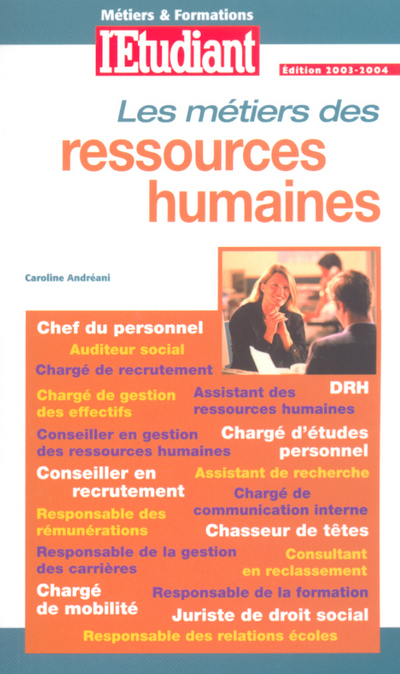 Métiers & Formations
l'Etudiant
Édition 2003-2004

Les métiers des
ressources humaines

Caroline Andréani

Chef du personnel
Auditeur social
Chargé de recrutement
Chargé de gestion des effectifs
Assistant des ressources humaines
DRH
Conseiller en gestion des ressources humaines
Chargé d'études personnel
Conseiller en recrutement
Assistant de recherche
Chargé de communication interne
Responsable des rémunérations
Chasseur de têtes
Responsable de la gestion des carrières
Consultant en reclassement
Chargé de mobilité
Responsable de la formation
Juriste de droit social
Responsable des relations écoles